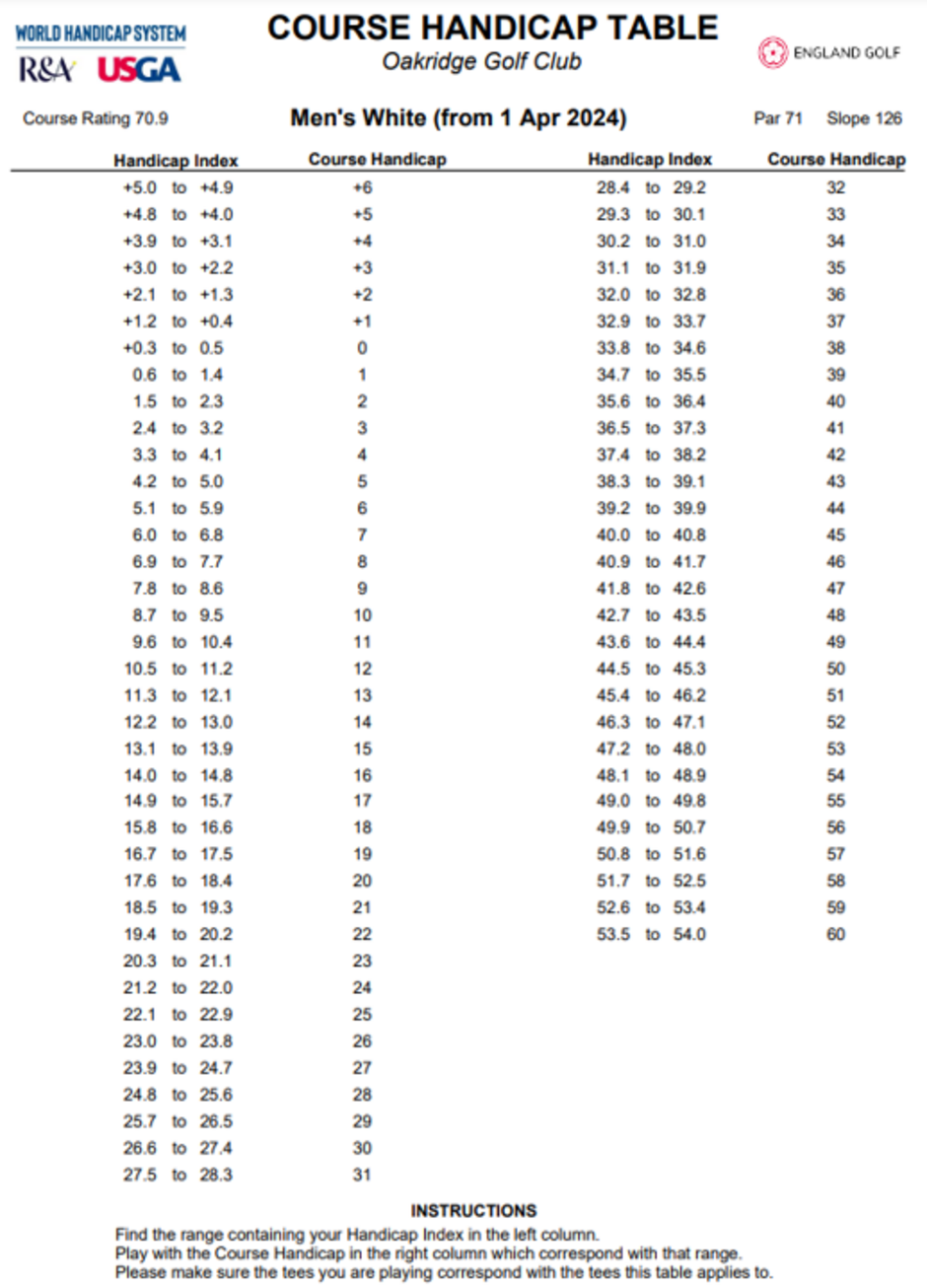 WORLD HANDICAP SYSTEM
R&A USGA

COURSE HANDICAP TABLE
Oakridge Golf Club

ENGLAND GOLF

Course Rating 70.9

Men's White (from 1 Apr 2024)

Par 71 Slope 126

| Handicap Index | Course Handicap |
|---|---|
| +5.0 to +4.9 | +6 |
| +4.8 to +4.0 | +5 |
| +3.9 to +3.1 | +4 |
| +3.0 to +2.2 | +3 |
| +2.1 to +1.3 | +2 |
| +1.2 to +0.4 | +1 |
| +0.3 to 0.5 | 0 |
| 0.6 to 1.4 | 1 |
| 1.5 to 2.3 | 2 |
| 2.4 to 3.2 | 3 |
| 3.3 to 4.1 | 4 |
| 4.2 to 5.0 | 5 |
| 5.1 to 5.9 | 6 |
| 6.0 to 6.8 | 7 |
| 6.9 to 7.7 | 8 |
| 7.8 to 8.6 | 9 |
| 8.7 to 9.5 | 10 |
| 9.6 to 10.4 | 11 |
| 10.5 to 11.2 | 12 |
| 11.3 to 12.1 | 13 |
| 12.2 to 13.0 | 14 |
| 13.1 to 13.9 | 15 |
| 14.0 to 14.8 | 16 |
| 14.9 to 15.7 | 17 |
| 15.8 to 16.6 | 18 |
| 16.7 to 17.5 | 19 |
| 17.6 to 18.4 | 20 |
| 18.5 to 19.3 | 21 |
| 19.4 to 20.2 | 22 |
| 20.3 to 21.1 | 23 |
| 21.2 to 22.0 | 24 |
| 22.1 to 22.9 | 25 |
| 23.0 to 23.8 | 26 |
| 23.9 to 24.7 | 27 |
| 24.8 to 25.6 | 28 |
| 25.7 to 26.5 | 29 |
| 26.6 to 27.4 | 30 |
| 27.5 to 28.3 | 31 |

| Handicap Index | Course Handicap |
|---|---|
| 28.4 to 29.2 | 32 |
| 29.3 to 30.1 | 33 |
| 30.2 to 31.0 | 34 |
| 31.1 to 31.9 | 35 |
| 32.0 to 32.8 | 36 |
| 32.9 to 33.7 | 37 |
| 33.8 to 34.6 | 38 |
| 34.7 to 35.5 | 39 |
| 35.6 to 36.4 | 40 |
| 36.5 to 37.3 | 41 |
| 37.4 to 38.2 | 42 |
| 38.3 to 39.1 | 43 |
| 39.2 to 39.9 | 44 |
| 40.0 to 40.8 | 45 |
| 40.9 to 41.7 | 46 |
| 41.8 to 42.6 | 47 |
| 42.7 to 43.5 | 48 |
| 43.6 to 44.4 | 49 |
| 44.5 to 45.3 | 50 |
| 45.4 to 46.2 | 51 |
| 46.3 to 47.1 | 52 |
| 47.2 to 48.0 | 53 |
| 48.1 to 48.9 | 54 |
| 49.0 to 49.8 | 55 |
| 49.9 to 50.7 | 56 |
| 50.8 to 51.6 | 57 |
| 51.7 to 52.5 | 58 |
| 52.6 to 53.4 | 59 |
| 53.5 to 54.0 | 60 |

INSTRUCTIONS
Find the range containing your Handicap Index in the left column.
Play with the Course Handicap in the right column which correspond with that range.
Please make sure the tees you are playing correspond with the tees this table applies to.